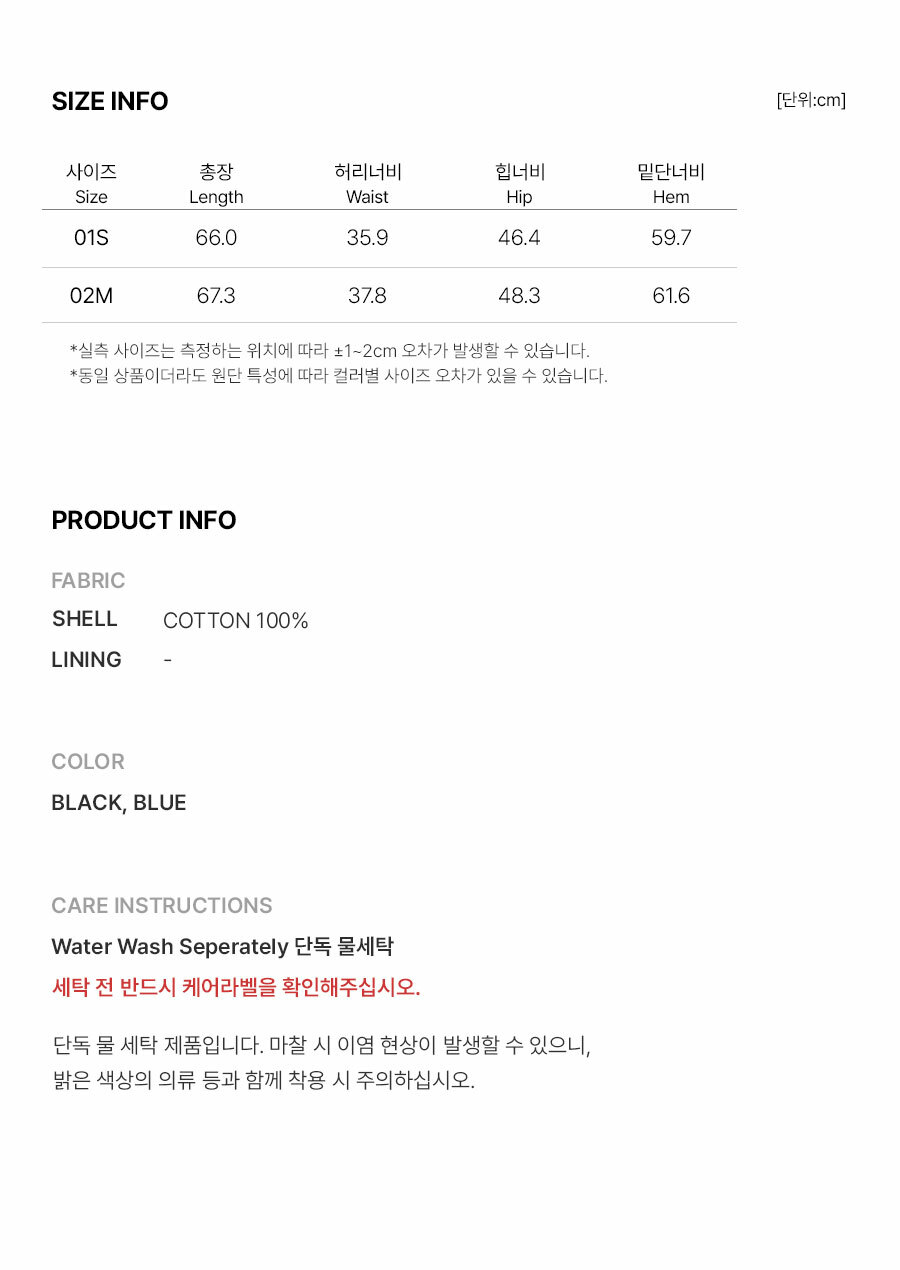 SIZE INFO

[단위:cm]

| 사이즈 Size | 총장 Length | 허리너비 Waist | 힙너비 Hip | 밑단너비 Hem |
|---|---|---|---|---|
| 01S | 66.0 | 35.9 | 46.4 | 59.7 |
| 02M | 67.3 | 37.8 | 48.3 | 61.6 |

*실측 사이즈는 측정하는 위치에 따라 ±1~2cm 오차가 발생할 수 있습니다.
*동일 상품이더라도 원단 특성에 따라 컬러별 사이즈 오차가 있을 수 있습니다.

PRODUCT INFO

FABRIC

SHELL COTTON 100%

LINING -

COLOR

BLACK, BLUE

CARE INSTRUCTIONS

Water Wash Seperately 단독 물세탁

세탁 전 반드시 케어라벨을 확인해주십시오.

단독 물 세탁 제품입니다. 마찰 시 이염 현상이 발생할 수 있으니, 밝은 색상의 의류 등과 함께 착용 시 주의하십시오.